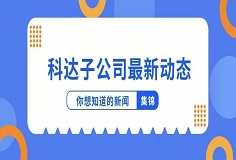 科达子公司最新动态

你想知道的新闻 集锦